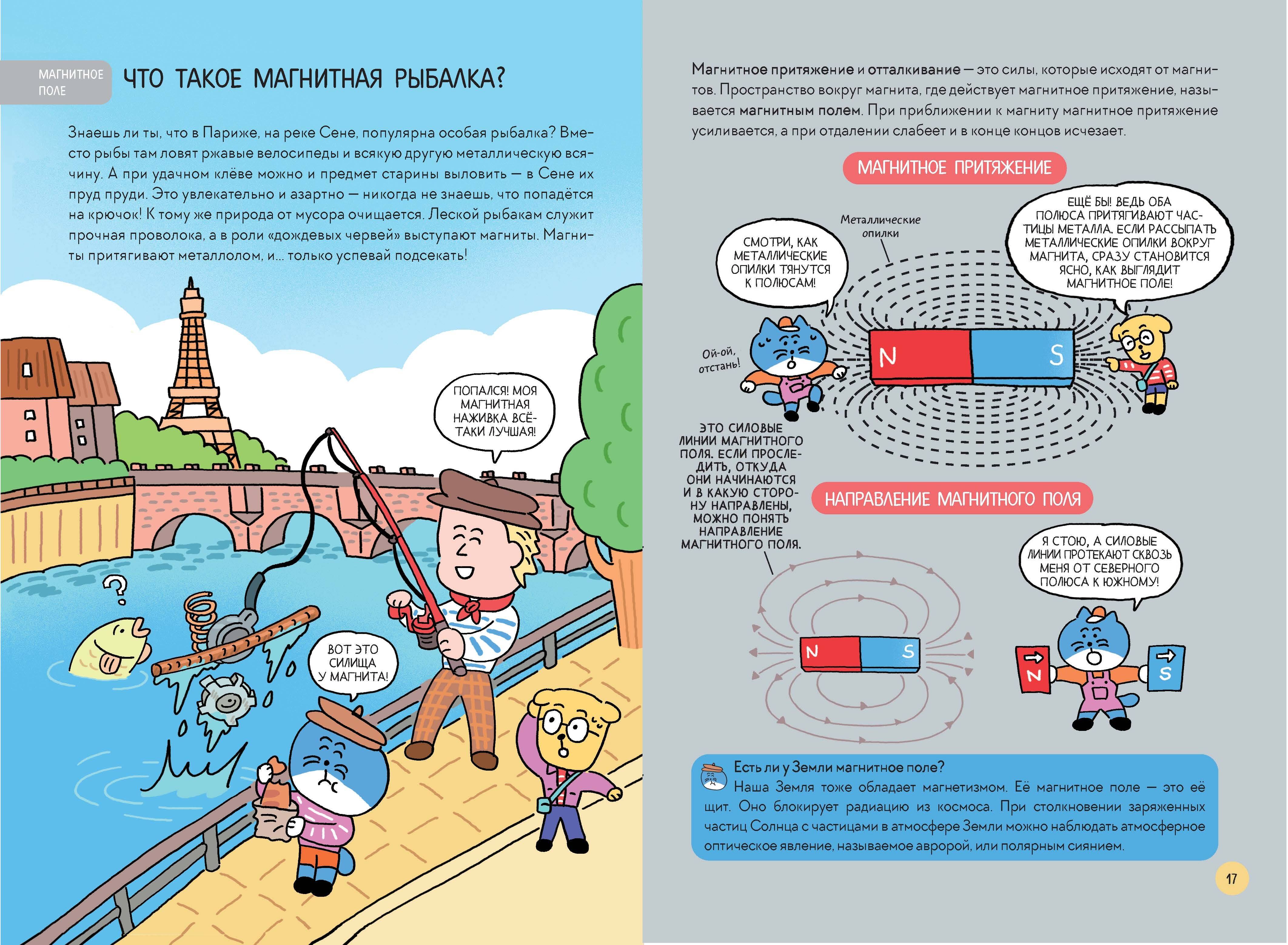 МАГНИТНОЕ ПОЛЕ

ЧТО ТАКОЕ МАГНИТНАЯ РЫБАЛКА?

Знаешь ли ты, что в Париже, на реке Сене, популярна особая рыбалка? Вместо рыбы там ловят ржавые велосипеды и всякую другую металлическую всячину. А при удачном клёве можно и предмет старины выловить — в Сене их пруд пруди. Это увлекательно и азартно — никогда не знаешь, что попадётся на крючок! К тому же природа от мусора очищается. Леской рыбакам служит прочная проволока, а в роли «дождевых червей» выступают магниты. Магниты притягивают металлолом, и... только успевай подсекать!

ПОПАЛСЯ! МОЯ МАГНИТНАЯ НАЖИВКА ВСЁ-ТАКИ ЛУЧШАЯ!

?

ВОТ ЭТО СИЛИЩА У МАГНИТА!

Магнитное притяжение и отталкивание — это силы, которые исходят от магнитов. Пространство вокруг магнита, где действует магнитное притяжение, называется магнитным полем. При приближении к магниту магнитное притяжение усиливается, а при отдалении слабеет и в конце концов исчезает.

МАГНИТНОЕ ПРИТЯЖЕНИЕ

Металлические опилки

СМОТРИ, КАК МЕТАЛЛИЧЕСКИЕ ОПИЛКИ ТЯНУТСЯ К ПОЛЮСАМ!

ЕЩЁ БЫ! ВЕДЬ ОБА ПОЛЮСА ПРИТЯГИВАЮТ ЧАСТИЦЫ МЕТАЛЛА. ЕСЛИ РАССЫПАТЬ МЕТАЛЛИЧЕСКИЕ ОПИЛКИ ВОКРУГ МАГНИТА, СРАЗУ СТАНОВИТСЯ ЯСНО, КАК ВЫГЛЯДИТ МАГНИТНОЕ ПОЛЕ!

Ой-ой, отстань!

N S

ЭТО СИЛОВЫЕ ЛИНИИ МАГНИТНОГО ПОЛЯ. ЕСЛИ ПРОСЛЕДИТЬ, ОТКУДА ОНИ НАЧИНАЮТСЯ И В КАКУЮ СТОРОНУ НАПРАВЛЕНЫ, МОЖНО ПОНЯТЬ НАПРАВЛЕНИЕ МАГНИТНОГО ПОЛЯ.

НАПРАВЛЕНИЕ МАГНИТНОГО ПОЛЯ

Я СТОЮ, А СИЛОВЫЕ ЛИНИИ ПРОТЕКАЮТ СКВОЗЬ МЕНЯ ОТ СЕВЕРНОГО ПОЛЮСА К ЮЖНОМУ!

N S

N S

Есть ли у Земли магнитное поле?
Наша Земля тоже обладает магнетизмом. Её магнитное поле — это её щит. Оно блокирует радиацию из космоса. При столкновении заряженных частиц Солнца с частицами в атмосфере Земли можно наблюдать атмосферное оптическое явление, называемое авророй, или полярным сиянием.

17